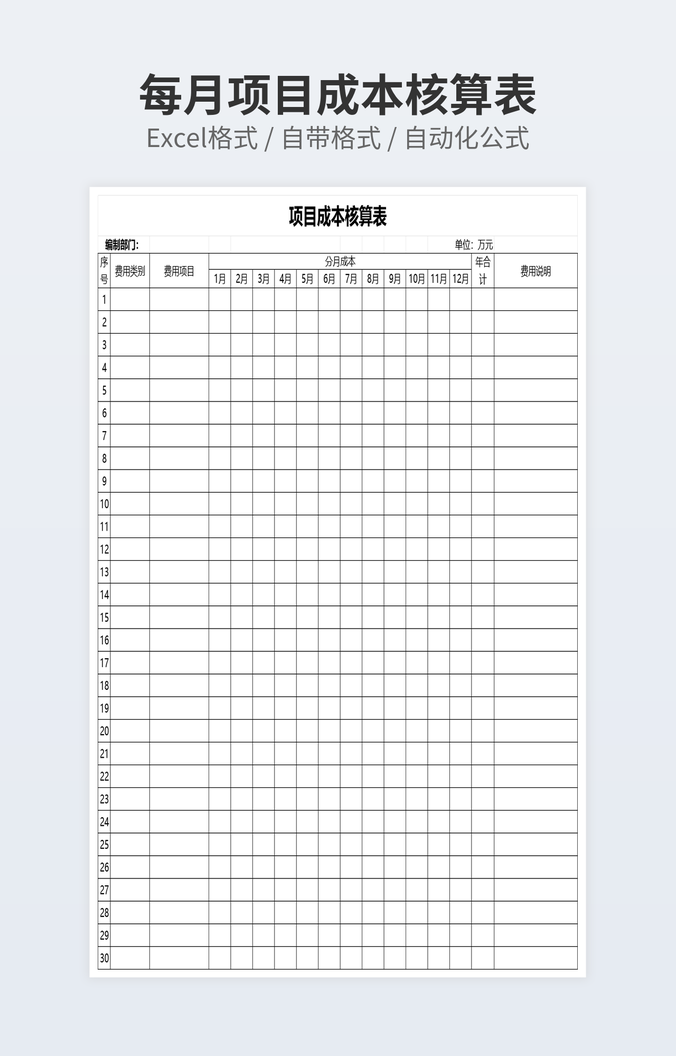 每月项目成本核算表
Excel格式 / 自带格式 / 自动化公式

项目成本核算表

编制部门:

单位: 万元

| 序号 | 费用类别 | 费用项目 | 分月成本 | | | | | | | | | | | | 年合计 | 费用说明 |
|---|---|---|---|---|---|---|---|---|---|---|---|---|---|---|---|---|
| | | | 1月 | 2月 | 3月 | 4月 | 5月 | 6月 | 7月 | 8月 | 9月 | 10月 | 11月 | 12月 | | |
| 1 | | | | | | | | | | | | | | | | |
| 2 | | | | | | | | | | | | | | | | |
| 3 | | | | | | | | | | | | | | | | |
| 4 | | | | | | | | | | | | | | | | |
| 5 | | | | | | | | | | | | | | | | |
| 6 | | | | | | | | | | | | | | | | |
| 7 | | | | | | | | | | | | | | | | |
| 8 | | | | | | | | | | | | | | | | |
| 9 | | | | | | | | | | | | | | | | |
| 10 | | | | | | | | | | | | | | | | |
| 11 | | | | | | | | | | | | | | | | |
| 12 | | | | | | | | | | | | | | | | |
| 13 | | | | | | | | | | | | | | | | |
| 14 | | | | | | | | | | | | | | | | |
| 15 | | | | | | | | | | | | | | | | |
| 16 | | | | | | | | | | | | | | | | |
| 17 | | | | | | | | | | | | | | | | |
| 18 | | | | | | | | | | | | | | | | |
| 19 | | | | | | | | | | | | | | | | |
| 20 | | | | | | | | | | | | | | | | |
| 21 | | | | | | | | | | | | | | | | |
| 22 | | | | | | | | | | | | | | | | |
| 23 | | | | | | | | | | | | | | | | |
| 24 | | | | | | | | | | | | | | | | |
| 25 | | | | | | | | | | | | | | | | |
| 26 | | | | | | | | | | | | | | | | |
| 27 | | | | | | | | | | | | | | | | |
| 28 | | | | | | | | | | | | | | | | |
| 29 | | | | | | | | | | | | | | | | |
| 30 | | | | | | | | | | | | | | | | |